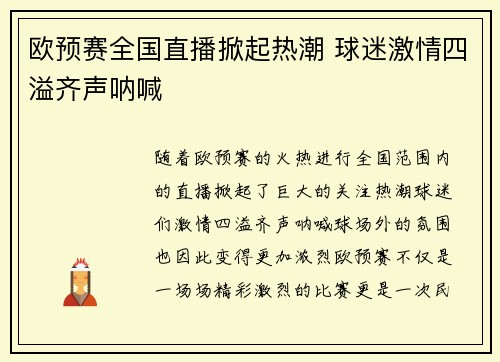 欧预赛全国直播掀起热潮 球迷激情四溢齐声呐喊

随着欧预赛的火热进行全国范围内的直播掀起了巨大的关注热潮球迷们激情四溢齐声呐喊球场外的氛围也因此变得更加激烈欧预赛不仅是一场场精彩激烈的比赛更是一次民